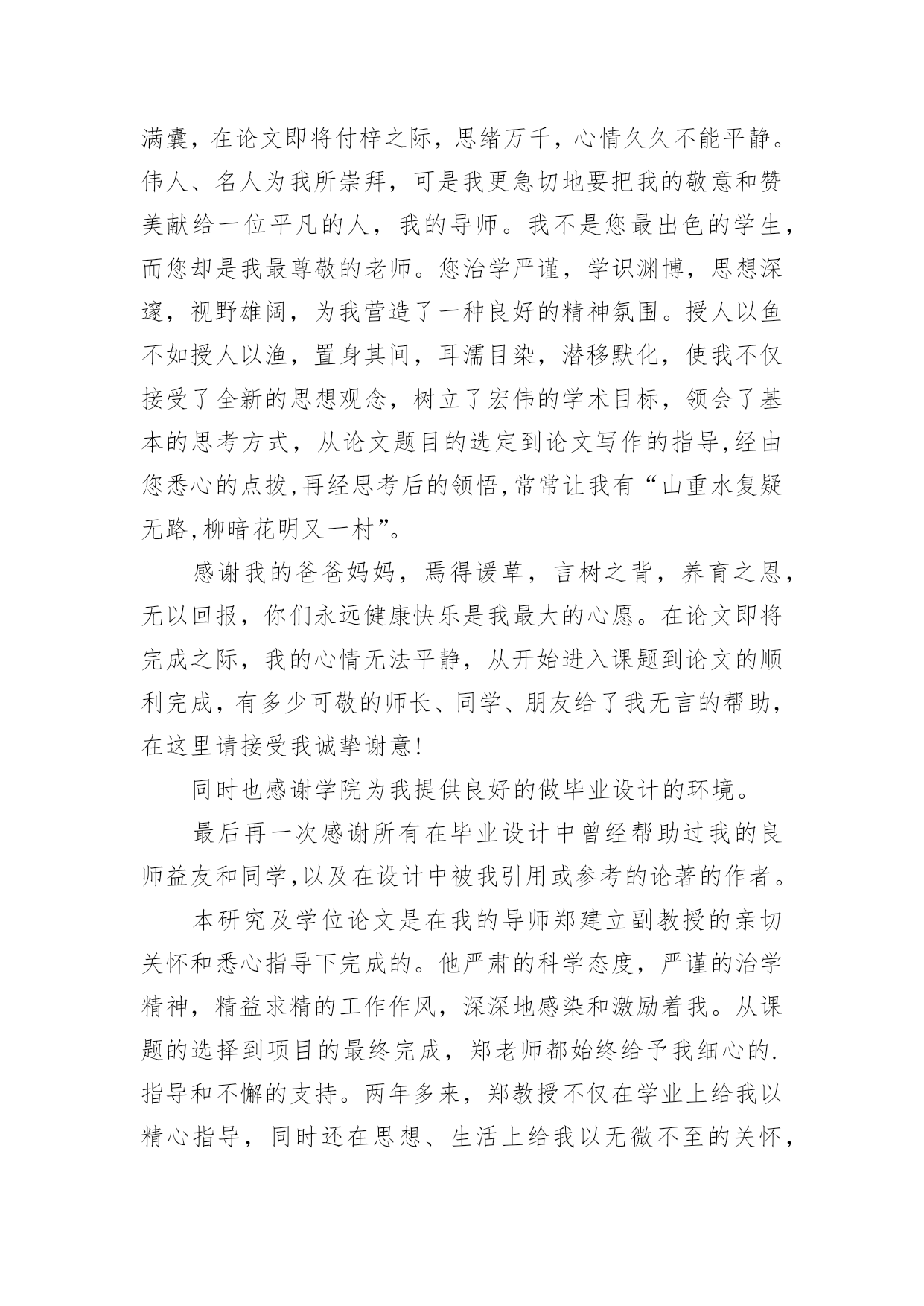 满囊，在论文即将付梓之际，思绪万千，心情久久不能平静。伟人、名人为我所崇拜，可是我更急切地要把我的敬意和赞美献给一位平凡的人，我的导师。我不是您最出色的学生，而您却是我最尊敬的老师。您治学严谨，学识渊博，思想深邃，视野雄阔，为我营造了一种良好的精神氛围。授人以鱼不如授人以渔，置身其间，耳濡目染，潜移默化，使我不仅接受了全新的思想观念，树立了宏伟的学术目标，领会了基本的思考方式，从论文题目的选定到论文写作的指导,经由您悉心的点拨,再经思考后的领悟,常常让我有“山重水复疑无路,柳暗花明又一村”。

感谢我的爸爸妈妈，焉得谖草，言树之背，养育之恩，无以回报，你们永远健康快乐是我最大的心愿。在论文即将完成之际，我的心情无法平静，从开始进入课题到论文的顺利完成，有多少可敬的师长、同学、朋友给了我无言的帮助，在这里请接受我诚挚谢意!

同时也感谢学院为我提供良好的做毕业设计的环境。

最后再一次感谢所有在毕业设计中曾经帮助过我的良师益友和同学,以及在设计中被我引用或参考的论著的作者。

本研究及学位论文是在我的导师郑建立副教授的亲切关怀和悉心指导下完成的。他严肃的科学态度，严谨的治学精神，精益求精的工作作风，深深地感染和激励着我。从课题的选择到项目的最终完成，郑老师都始终给予我细心的.指导和不懈的支持。两年多来，郑教授不仅在学业上给我以精心指导，同时还在思想、生活上给我以无微不至的关怀，